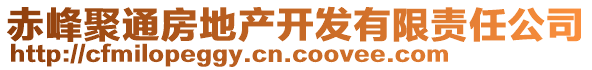 赤峰聚通房地产开发有限责任公司
http://cfmilopeggy.cn.coovee.com